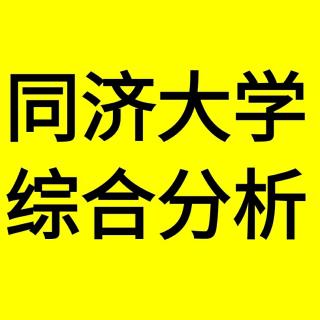 同济大学
综合分析